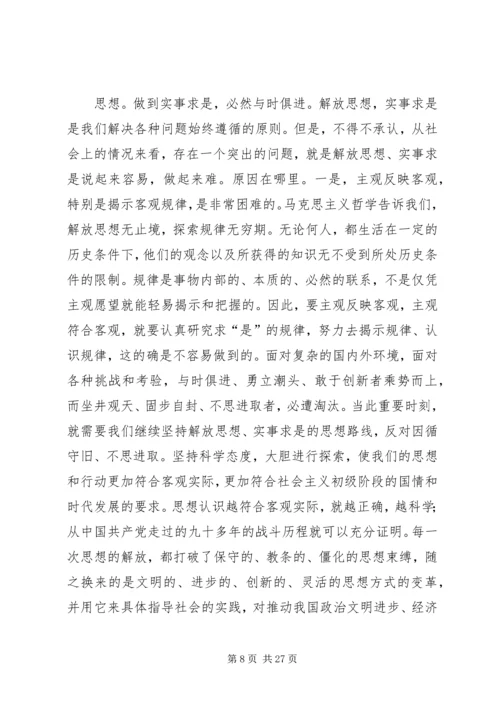 思想。做到实事求是，必然与时俱进。解放思想，实事求是是我们解决各种问题始终遵循的原则。但是，不得不承认，从社会上的情况来看，存在一个突出的问题，就是解放思想、实事求是说起来容易，做起来难。原因在哪里。一是，主观反映客观，特别是揭示客观规律，是非常困难的。马克思主义哲学告诉我们，解放思想无止境，探索规律无穷期。无论何人，都生活在一定的历史条件下，他们的观念以及所获得的知识无不受到所处历史条件的限制。规律是事物内部的、本质的、必然的联系，不是仅凭主观愿望就能轻易揭示和把握的。因此，要主观反映客观，主观符合客观，就要认真研究求“是”的规律，努力去揭示规律、认识规律，这的确是不容易做到的。面对复杂的国内外环境，面对各种挑战和考验，与时俱进、勇立潮头、敢于创新者乘势而上，而坐井观天、固步自封、不思进取者，必遭淘汰。当此重要时刻，就需要我们继续坚持解放思想、实事求是的思想路线，反对因循守旧、不思进取。坚持科学态度，大胆进行探索，使我们的思想和行动更加符合客观实际，更加符合社会主义初级阶段的国情和时代发展的要求。思想认识越符合客观实际，就越正确，越科学;从中国共产党走过的九十多年的战斗历程就可以充分证明。每一次思想的解放，都打破了保守的、教条的、僵化的思想束缚，随之换来的是文明的、进步的、创新的、灵活的思想方式的变革，并用它来具体指导社会的实践，对推动我国政治文明进步、经济

第 8 页 共 27 页